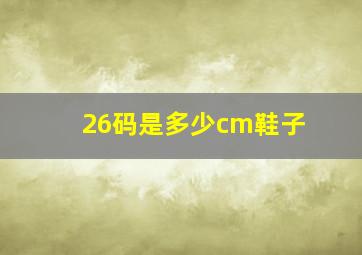 26码是多少cm鞋子